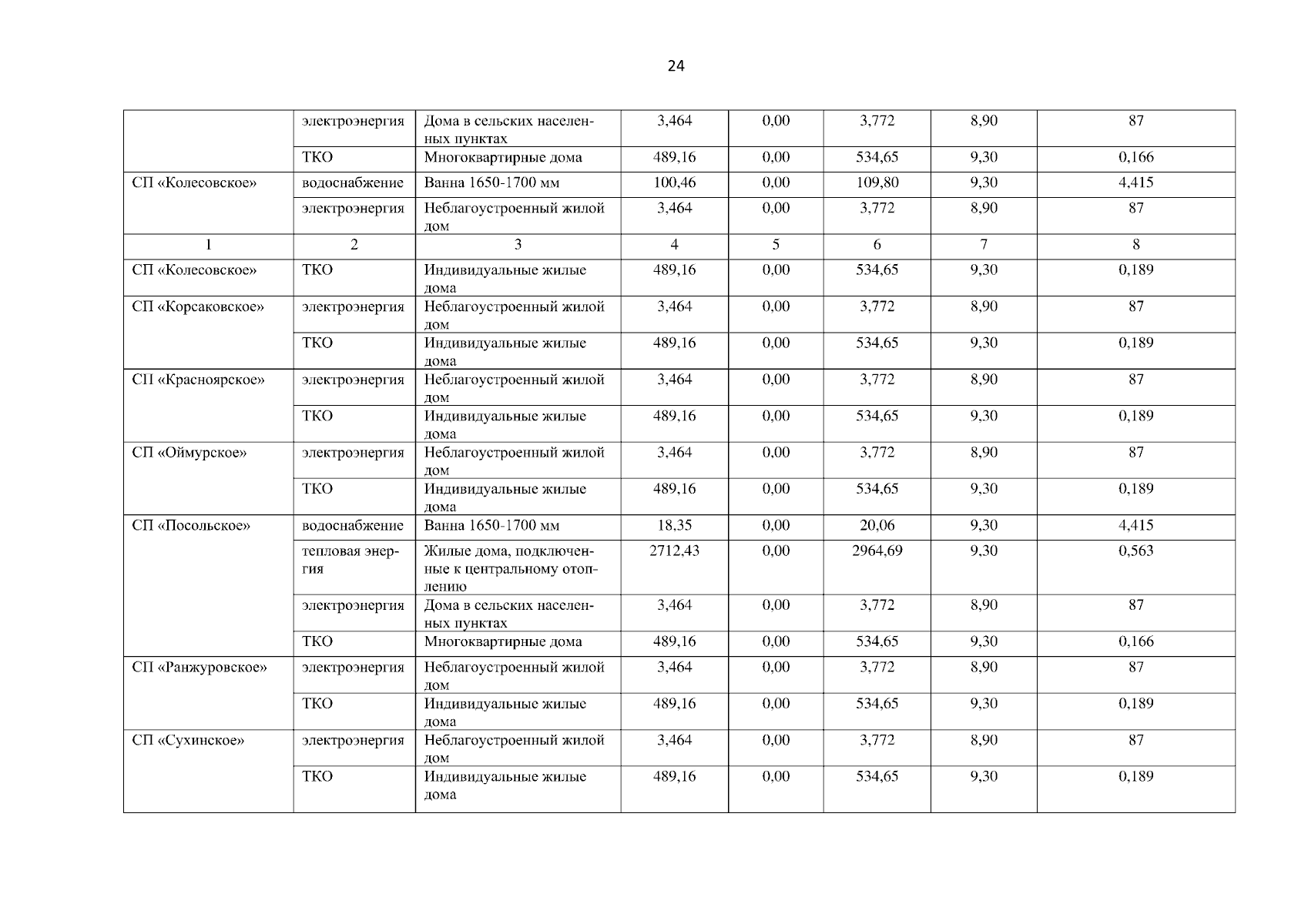 24

|  | электроэнергия | Дома в сельских населенных пунктах | 3,464 | 0,00 | 3,772 | 8,90 | 87 |
|---|---|---|---|---|---|---|---|
|  | ТКО | Многоквартирные дома | 489,16 | 0,00 | 534,65 | 9,30 | 0,166 |
| СП «Колесовское» | водоснабжение | Ванна 1650-1700 мм | 100,46 | 0,00 | 109,80 | 9,30 | 4,415 |
|  | электроэнергия | Неблагоустроенный жилой дом | 3,464 | 0,00 | 3,772 | 8,90 | 87 |
| 1 | 2 | 3 | 4 | 5 | 6 | 7 | 8 |
| СП «Колесовское» | ТКО | Индивидуальные жилые дома | 489,16 | 0,00 | 534,65 | 9,30 | 0,189 |
| СП «Корсаковское» | электроэнергия | Неблагоустроенный жилой дом | 3,464 | 0,00 | 3,772 | 8,90 | 87 |
|  | ТКО | Индивидуальные жилые дома | 489,16 | 0,00 | 534,65 | 9,30 | 0,189 |
| СП «Красноярское» | электроэнергия | Неблагоустроенный жилой дом | 3,464 | 0,00 | 3,772 | 8,90 | 87 |
|  | ТКО | Индивидуальные жилые дома | 489,16 | 0,00 | 534,65 | 9,30 | 0,189 |
| СП «Оймурское» | электроэнергия | Неблагоустроенный жилой дом | 3,464 | 0,00 | 3,772 | 8,90 | 87 |
|  | ТКО | Индивидуальные жилые дома | 489,16 | 0,00 | 534,65 | 9,30 | 0,189 |
| СП «Посольское» | водоснабжение | Ванна 1650-1700 мм | 18,35 | 0,00 | 20,06 | 9,30 | 4,415 |
|  | тепловая энергия | Жилые дома, подключенные к центральному отоплению | 2712,43 | 0,00 | 2964,69 | 9,30 | 0,563 |
|  | электроэнергия | Дома в сельских населенных пунктах | 3,464 | 0,00 | 3,772 | 8,90 | 87 |
|  | ТКО | Многоквартирные дома | 489,16 | 0,00 | 534,65 | 9,30 | 0,166 |
| СП «Ранжуровское» | электроэнергия | Неблагоустроенный жилой дом | 3,464 | 0,00 | 3,772 | 8,90 | 87 |
|  | ТКО | Индивидуальные жилые дома | 489,16 | 0,00 | 534,65 | 9,30 | 0,189 |
| СП «Сухинское» | электроэнергия | Неблагоустроенный жилой дом | 3,464 | 0,00 | 3,772 | 8,90 | 87 |
|  | ТКО | Индивидуальные жилые дома | 489,16 | 0,00 | 534,65 | 9,30 | 0,189 |